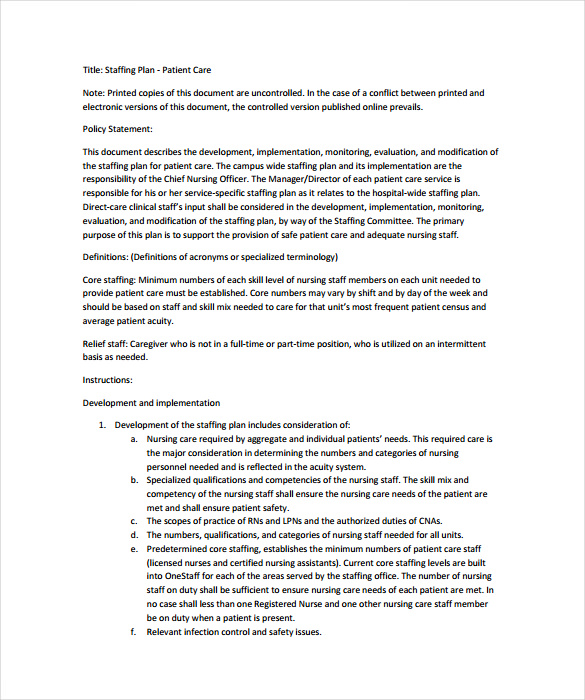 Title: Staffing Plan - Patient Care

Note: Printed copies of this document are uncontrolled. In the case of a conflict between printed and electronic versions of this document, the controlled version published online prevails.

Policy Statement:

This document describes the development, implementation, monitoring, evaluation, and modification of the staffing plan for patient care. The campus wide staffing plan and its implementation are the responsibility of the Chief Nursing Officer. The Manager/Director of each patient care service is responsible for his or her service-specific staffing plan as it relates to the hospital-wide staffing plan. Direct-care clinical staff's input shall be considered in the development, implementation, monitoring, evaluation, and modification of the staffing plan, by way of the Staffing Committee. The primary purpose of this plan is to support the provision of safe patient care and adequate nursing staff.

Definitions: (Definitions of acronyms or specialized terminology)

Core staffing: Minimum numbers of each skill level of nursing staff members on each unit needed to provide patient care must be established. Core numbers may vary by shift and by day of the week and should be based on staff and skill mix needed to care for that unit's most frequent patient census and average patient acuity.

Relief staff: Caregiver who is not in a full-time or part-time position, who is utilized on an intermittent basis as needed.

Instructions:

Development and implementation

1. Development of the staffing plan includes consideration of:
a. Nursing care required by aggregate and individual patients' needs. This required care is the major consideration in determining the numbers and categories of nursing personnel needed and is reflected in the acuity system.
b. Specialized qualifications and competencies of the nursing staff. The skill mix and competency of the nursing staff shall ensure the nursing care needs of the patient are met and shall ensure patient safety.
c. The scopes of practice of RNs and LPNs and the authorized duties of CNAs.
d. The numbers, qualifications, and categories of nursing staff needed for all units.
e. Predetermined core staffing, establishes the minimum numbers of patient care staff (licensed nurses and certified nursing assistants). Current core staffing levels are built into OneStaff for each of the areas served by the staffing office. The number of nursing staff on duty shall be sufficient to ensure nursing care needs of each patient are met. In no case shall less than one Registered Nurse and one other nursing care staff member be on duty when a patient is present.
f. Relevant infection control and safety issues.